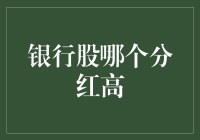 银行股哪个分红高